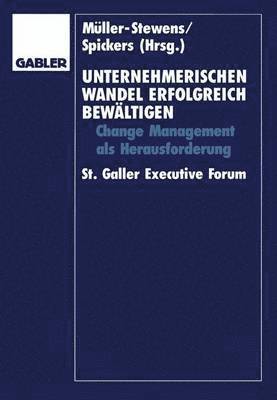 GABLER

Müller-Stewens/
Spickers (Hrsg.)

UNTERNEHMERISCHEN WANDEL ERFOLGREICH BEWÄLTIGEN

Change Management als Herausforderung

St. Galler Executive Forum